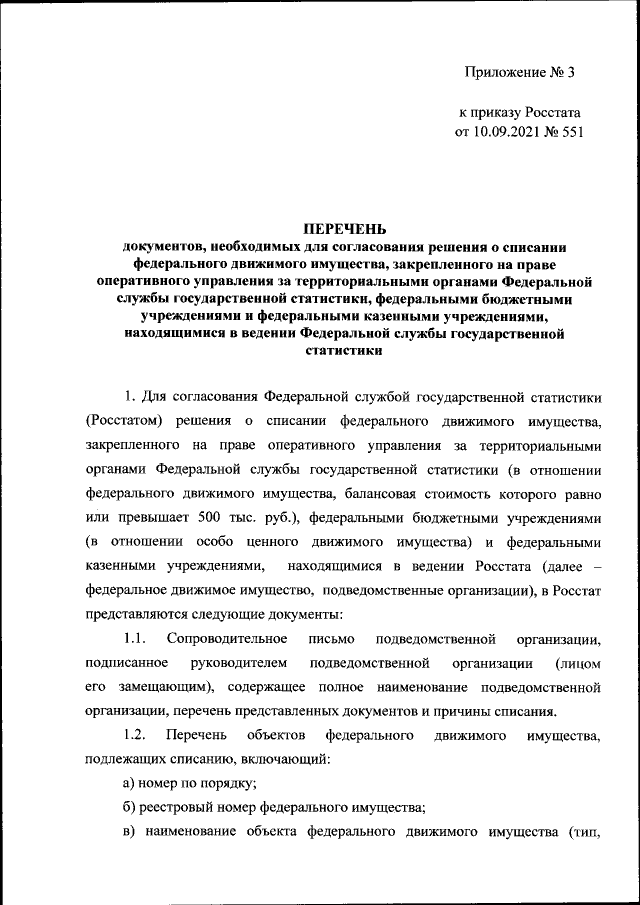 Приложение № 3

к приказу Росстата
от 10.09.2021 № 551

ПЕРЕЧЕНЬ
документов, необходимых для согласования решения о списании федерального движимого имущества, закрепленного на праве оперативного управления за территориальными органами Федеральной службы государственной статистики, федеральными бюджетными учреждениями и федеральными казенными учреждениями, находящимися в ведении Федеральной службы государственной статистики

1. Для согласования Федеральной службой государственной статистики (Росстатом) решения о списании федерального движимого имущества, закрепленного на праве оперативного управления за территориальными органами Федеральной службы государственной статистики (в отношении федерального движимого имущества, балансовая стоимость которого равно или превышает 500 тыс. руб.), федеральными бюджетными учреждениями (в отношении особо ценного движимого имущества) и федеральными казенными учреждениями, находящимися в ведении Росстата (далее – федеральное движимое имущество, подведомственные организации), в Росстат представляются следующие документы:

1.1. Сопроводительное письмо подведомственной организации, подписанное руководителем подведомственной организации (лицом его замещающим), содержащее полное наименование подведомственной организации, перечень представленных документов и причины списания.

1.2. Перечень объектов федерального движимого имущества, подлежащих списанию, включающий:

а) номер по порядку;

б) реестровый номер федерального имущества;

в) наименование объекта федерального движимого имущества (тип,